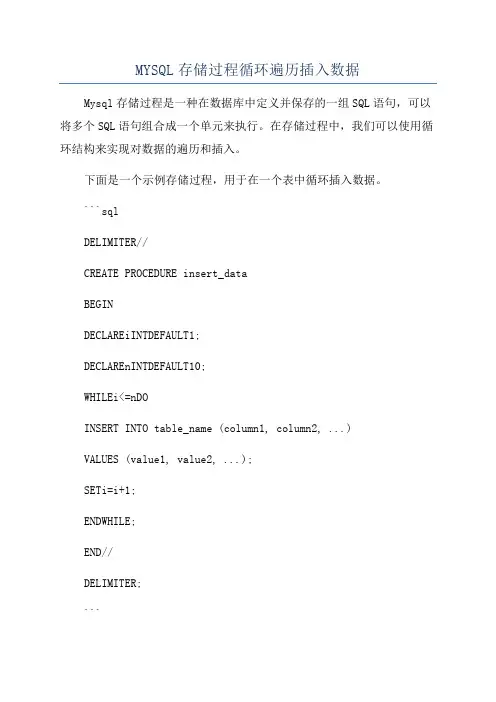 MYSQL 存储过程循环遍历插入数据

Mysql 存储过程是一种在数据库中定义并保存的一组 SQL 语句，可以将多个 SQL 语句组合成一个单元来执行。在存储过程中，我们可以使用循环结构来实现对数据的遍历和插入。

下面是一个示例存储过程，用于在一个表中循环插入数据。

```sql

DELIMITER//

CREATE PROCEDURE insert_data

BEGIN

DECLAREiINTDEFAULT1;

DECLAREnINTDEFAULT10;

WHILEi<=nDO

INSERT INTO table_name (column1, column2, ...)

VALUES (value1, value2, ...);

SETi=i+1;

ENDWHILE;

END//

DELIMITER;

```